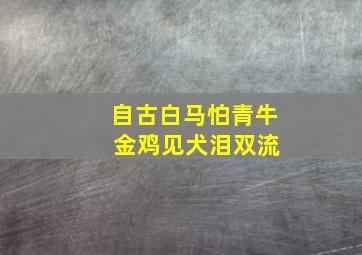 自古白马怕青牛
金鸡见犬泪双流